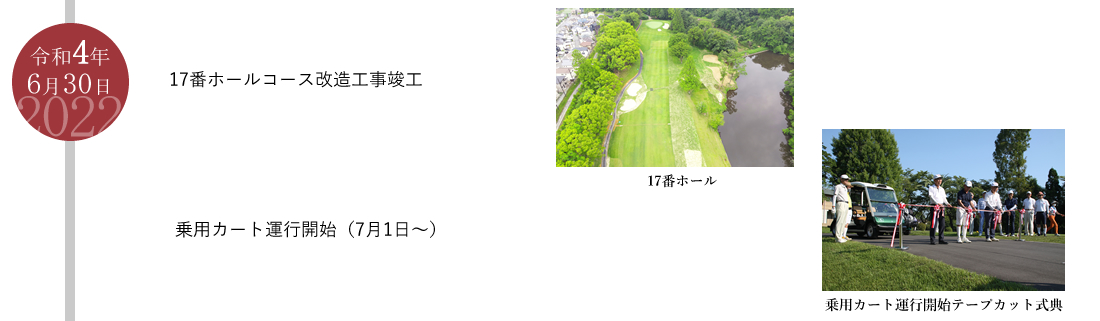 令和4年
6月30日
2022

17番ホールコース改造工事竣工

17番ホール

乗用カート運行開始（7月1日～）

乗用カート運行開始テープカット式典